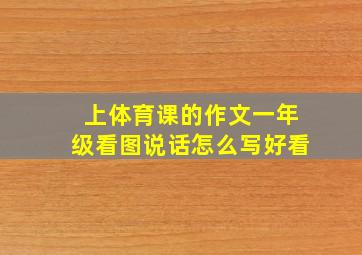 上体育课的作文一年级看图说话怎么写好看